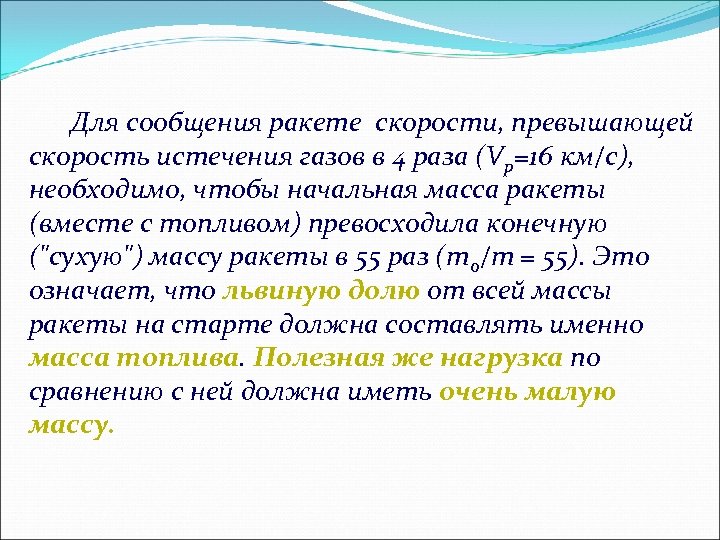 Для сообщения ракете скорости, превышающей скорость истечения газов в 4 раза ($V_p$=16 км/с), необходимо, чтобы начальная масса ракеты (вместе с топливом) превосходила конечную ("сухую") массу ракеты в 55 раз ($m_0/m = 55$). Это означает, что львиную долю от всей массы ракеты на старте должна составлять именно масса топлива. Полезная же нагрузка по сравнению с ней должна иметь очень малую массу.